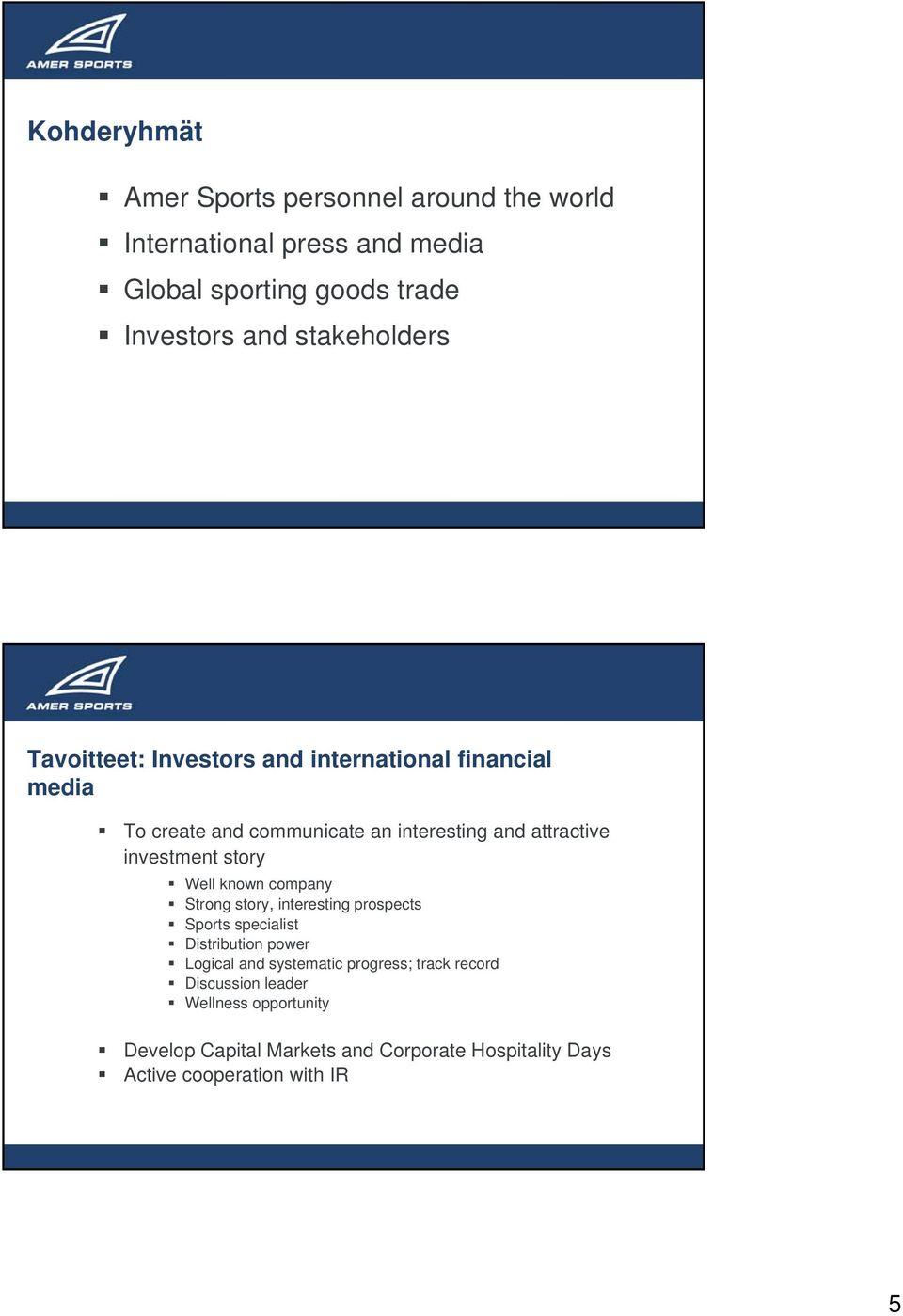 AMER SPORTS

Kohderyhmät

- Amer Sports personnel around the world
- International press and media
- Global sporting goods trade
- Investors and stakeholders

AMER SPORTS

Tavoitteet: Investors and international financial media

- To create and communicate an interesting and attractive investment story
  - Well known company
  - Strong story, interesting prospects
  - Sports specialist
  - Distribution power
  - Logical and systematic progress; track record
  - Discussion leader
  - Wellness opportunity
- Develop Capital Markets and Corporate Hospitality Days
- Active cooperation with IR

5